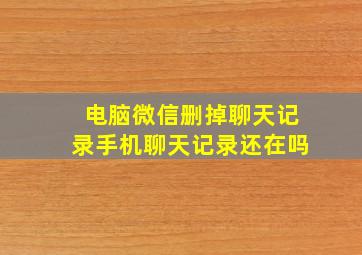 电脑微信删掉聊天记录手机聊天记录还在吗